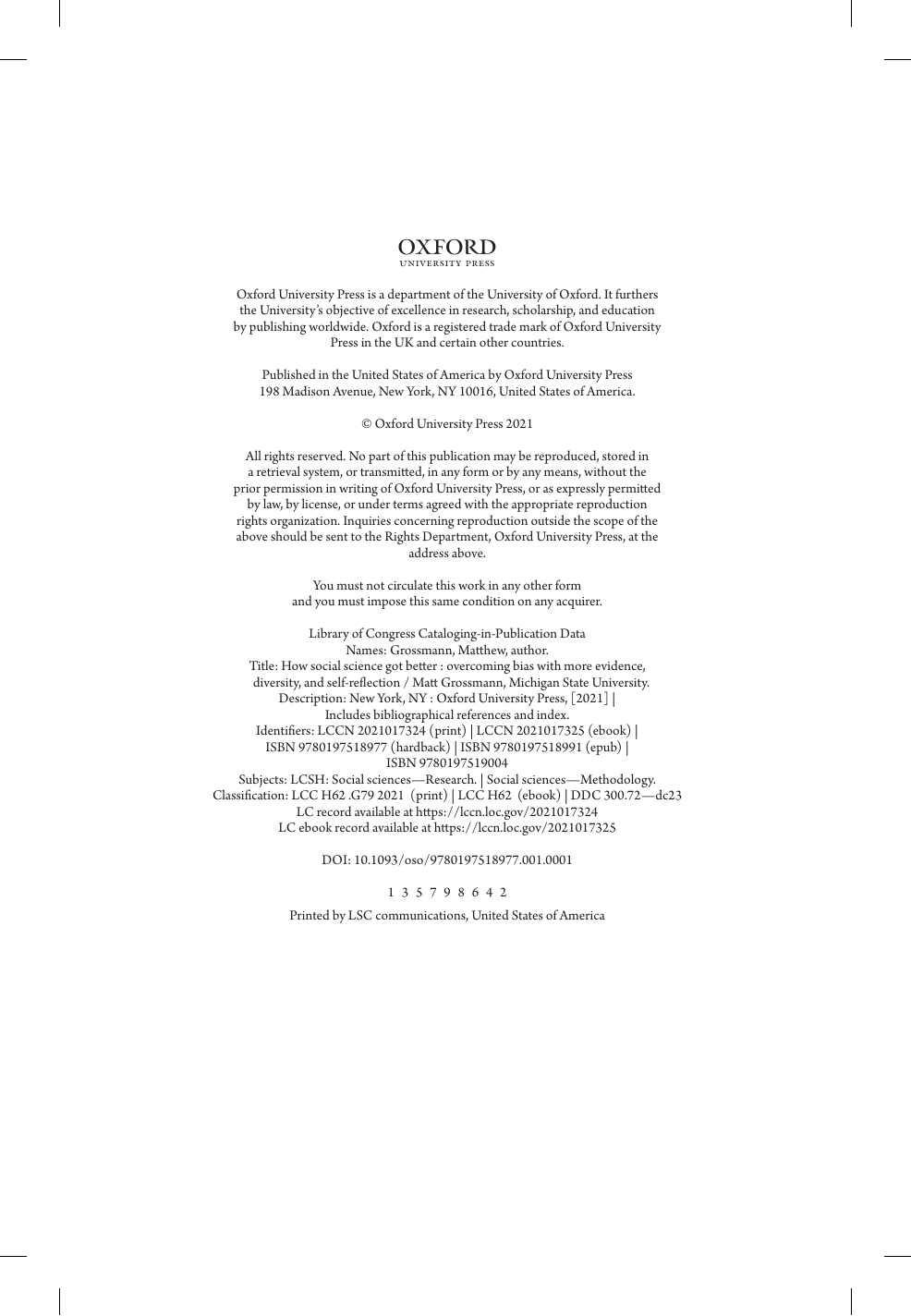 OXFORD
UNIVERSITY PRESS

Oxford University Press is a department of the University of Oxford. It furthers the University's objective of excellence in research, scholarship, and education by publishing worldwide. Oxford is a registered trade mark of Oxford University Press in the UK and certain other countries.

Published in the United States of America by Oxford University Press
198 Madison Avenue, New York, NY 10016, United States of America.

© Oxford University Press 2021

All rights reserved. No part of this publication may be reproduced, stored in a retrieval system, or transmitted, in any form or by any means, without the prior permission in writing of Oxford University Press, or as expressly permitted by law, by license, or under terms agreed with the appropriate reproduction rights organization. Inquiries concerning reproduction outside the scope of the above should be sent to the Rights Department, Oxford University Press, at the address above.

You must not circulate this work in any other form
and you must impose this same condition on any acquirer.

Library of Congress Cataloging-in-Publication Data
Names: Grossmann, Matthew, author.
Title: How social science got better : overcoming bias with more evidence, diversity, and self-reflection / Matt Grossmann, Michigan State University.
Description: New York, NY : Oxford University Press, [2021] |
Includes bibliographical references and index.
Identifiers: LCCN 2021017324 (print) | LCCN 2021017325 (ebook) |
ISBN 9780197518977 (hardback) | ISBN 9780197518991 (epub) |
ISBN 9780197519004
Subjects: LCSH: Social sciences—Research. | Social sciences—Methodology.
Classification: LCC H62 .G79 2021 (print) | LCC H62 (ebook) | DDC 300.72—dc23
LC record available at https://lccn.loc.gov/2021017324
LC ebook record available at https://lccn.loc.gov/2021017325

DOI: 10.1093/oso/9780197518977.001.0001

1 3 5 7 9 8 6 4 2

Printed by LSC communications, United States of America